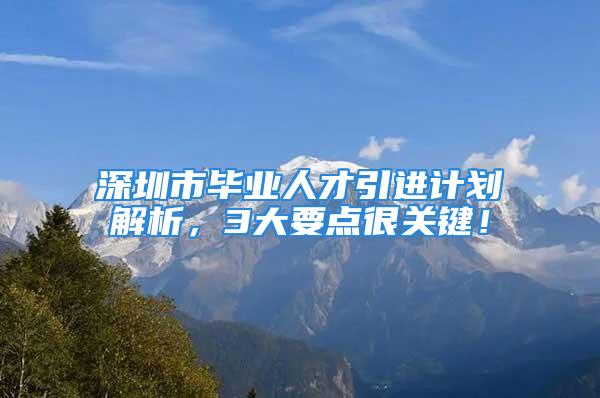 深圳市毕业人才引进计划解析，3大要点很关键！